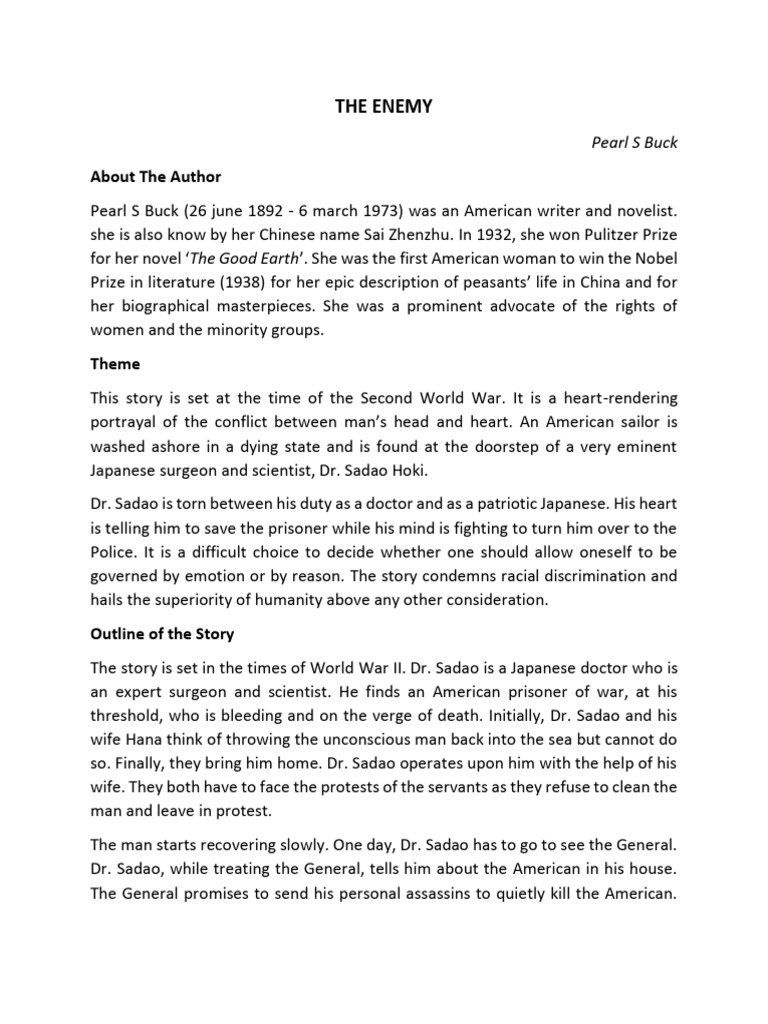 THE ENEMY

Pearl S Buck

About The Author

Pearl S Buck (26 june 1892 - 6 march 1973) was an American writer and novelist. she is also know by her Chinese name Sai Zhenzhu. In 1932, she won Pulitzer Prize for her novel 'The Good Earth'. She was the first American woman to win the Nobel Prize in literature (1938) for her epic description of peasants' life in China and for her biographical masterpieces. She was a prominent advocate of the rights of women and the minority groups.

Theme

This story is set at the time of the Second World War. It is a heart-rendering portrayal of the conflict between man's head and heart. An American sailor is washed ashore in a dying state and is found at the doorstep of a very eminent Japanese surgeon and scientist, Dr. Sadao Hoki.

Dr. Sadao is torn between his duty as a doctor and as a patriotic Japanese. His heart is telling him to save the prisoner while his mind is fighting to turn him over to the Police. It is a difficult choice to decide whether one should allow oneself to be governed by emotion or by reason. The story condemns racial discrimination and hails the superiority of humanity above any other consideration.

Outline of the Story

The story is set in the times of World War II. Dr. Sadao is a Japanese doctor who is an expert surgeon and scientist. He finds an American prisoner of war, at his threshold, who is bleeding and on the verge of death. Initially, Dr. Sadao and his wife Hana think of throwing the unconscious man back into the sea but cannot do so. Finally, they bring him home. Dr. Sadao operates upon him with the help of his wife. They both have to face the protests of the servants as they refuse to clean the man and leave in protest.

The man starts recovering slowly. One day, Dr. Sadao has to go to see the General. Dr. Sadao, while treating the General, tells him about the American in his house. The General promises to send his personal assassins to quietly kill the American.